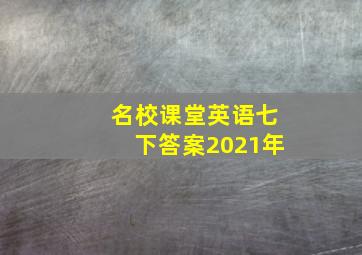 名校课堂英语七下答案2021年